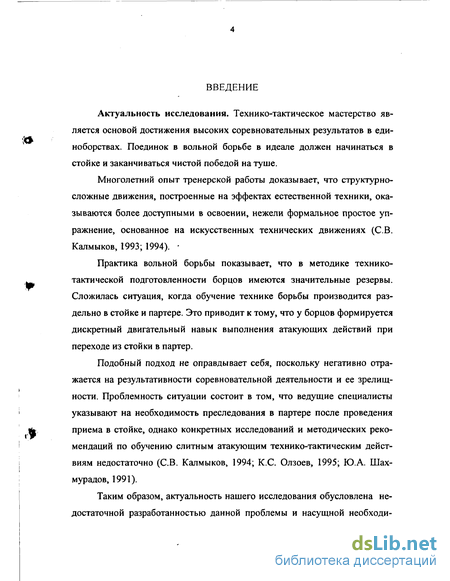 4

ВВЕДЕНИЕ

**Актуальность исследования.** Технико-тактическое мастерство является основой достижения высоких соревновательных результатов в единоборствах. Поединок в вольной борьбе в идеале должен начинаться в стойке и заканчиваться чистой победой на туше.

Многолетний опыт тренерской работы доказывает, что структурно-сложные движения, построенные на эффектах естественной техники, оказываются более доступными в освоении, нежели формальное простое упражнение, основанное на искусственных технических движениях (С.В. Калмыков, 1993; 1994).

Практика вольной борьбы показывает, что в методике технико-тактической подготовленности борцов имеются значительные резервы. Сложилась ситуация, когда обучение технике борьбы производится раздельно в стойке и партере. Это приводит к тому, что у борцов формируется дискретный двигательный навык выполнения атакующих действий при переходе из стойки в партер.

Подобный подход не оправдывает себя, поскольку негативно отражается на результативности соревновательной деятельности и ее зрелищности. Проблемность ситуации состоит в том, что ведущие специалисты указывают на необходимость преследования в партере после проведения приема в стойке, однако конкретных исследований и методических рекомендаций по обучению слитным атакующим технико-тактическим действиям недостаточно (С.В. Калмыков, 1994; К.С. Олзоев, 1995; Ю.А. Шахмурадов, 1991).

Таким образом, актуальность нашего исследования обусловлена недостаточной разработанностью данной проблемы и насущной необходи-

dsLib.net
библиотека диссертаций